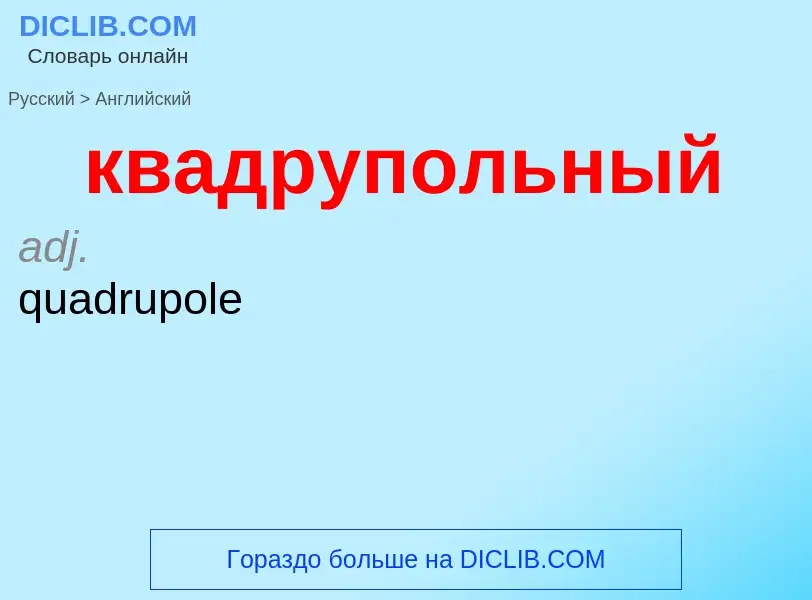 DICLIB.COM
Словарь онлайн

Русский > Английский

квадрупольный

adj.
quadrupole

Гораздо больше на DICLIB.COM